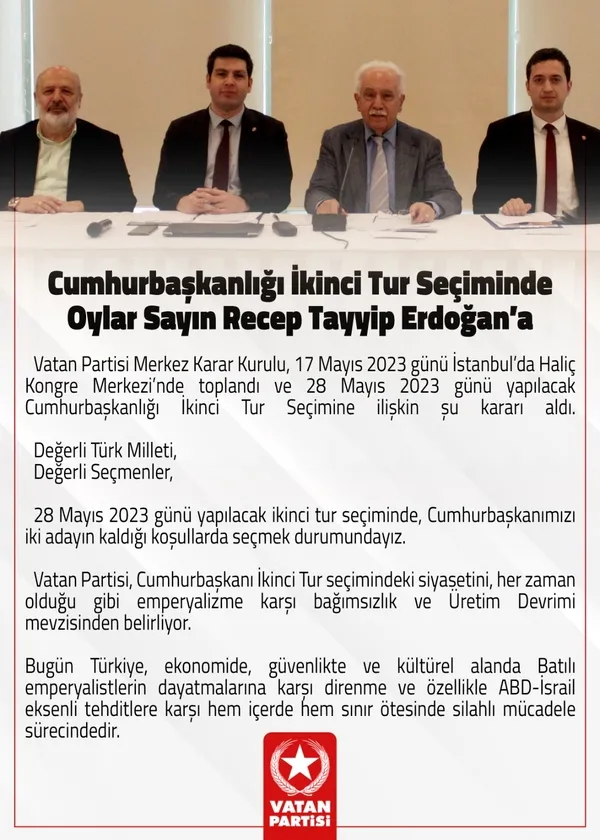 Cumhurbaşkanlığı İkinci Tur Seçiminde Oylar Sayın Recep Tayyip Erdoğan'a

Vatan Partisi Merkez Karar Kurulu, 17 Mayıs 2023 günü İstanbul'da Haliç Kongre Merkezi'nde toplandı ve 28 Mayıs 2023 günü yapılacak Cumhurbaşkanlığı İkinci Tur Seçimine ilişkin şu kararı aldı.

Değerli Türk Milleti,
Değerli Seçmenler,

28 Mayıs 2023 günü yapılacak ikinci tur seçiminde, Cumhurbaşkanımızı iki adayın kaldığı koşullarda seçmek durumundayız.

Vatan Partisi, Cumhurbaşkanı İkinci Tur seçimindeki siyasetini, her zaman olduğu gibi emperyalizme karşı bağımsızlık ve Üretim Devrimi mevzisinden belirliyor.

Bugün Türkiye, ekonomide, güvenlikte ve kültürel alanda Batılı emperyalistlerin dayatmalarına karşı direnme ve özellikle ABD-İsrail eksenli tehditlere karşı hem içerde hem sınır ötesinde silahlı mücadele sürecindedir.

VATAN PARTİSİ